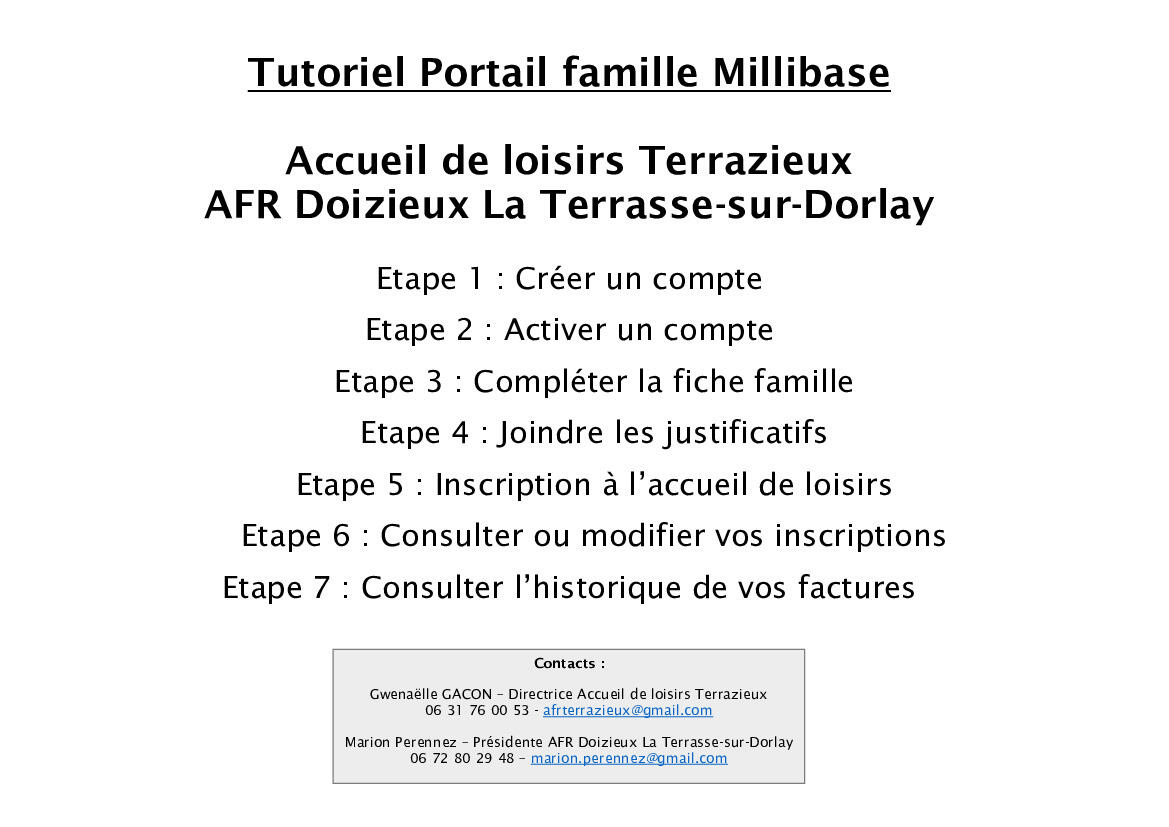 Tutoriel Portail famille Millibase

Accueil de loisirs Terrazieux
AFR Doizieux La Terrasse-sur-Dorlay

Etape 1 : Créer un compte

Etape 2 : Activer un compte

Etape 3 : Compléter la fiche famille

Etape 4 : Joindre les justificatifs

Etape 5 : Inscription à l'accueil de loisirs

Etape 6 : Consulter ou modifier vos inscriptions

Etape 7 : Consulter l'historique de vos factures

Contacts :

Gwenaëlle GACON – Directrice Accueil de loisirs Terrazieux
06 31 76 00 53 - afrterrazieux@gmail.com

Marion Perennez – Présidente AFR Doizieux La Terrasse-sur-Dorlay
06 72 80 29 48 – marion.perennez@gmail.com